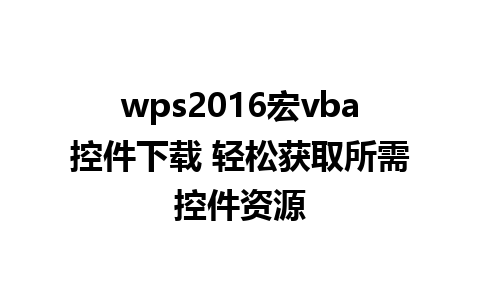 wps2016宏vba控件下载 轻松获取所需控件资源